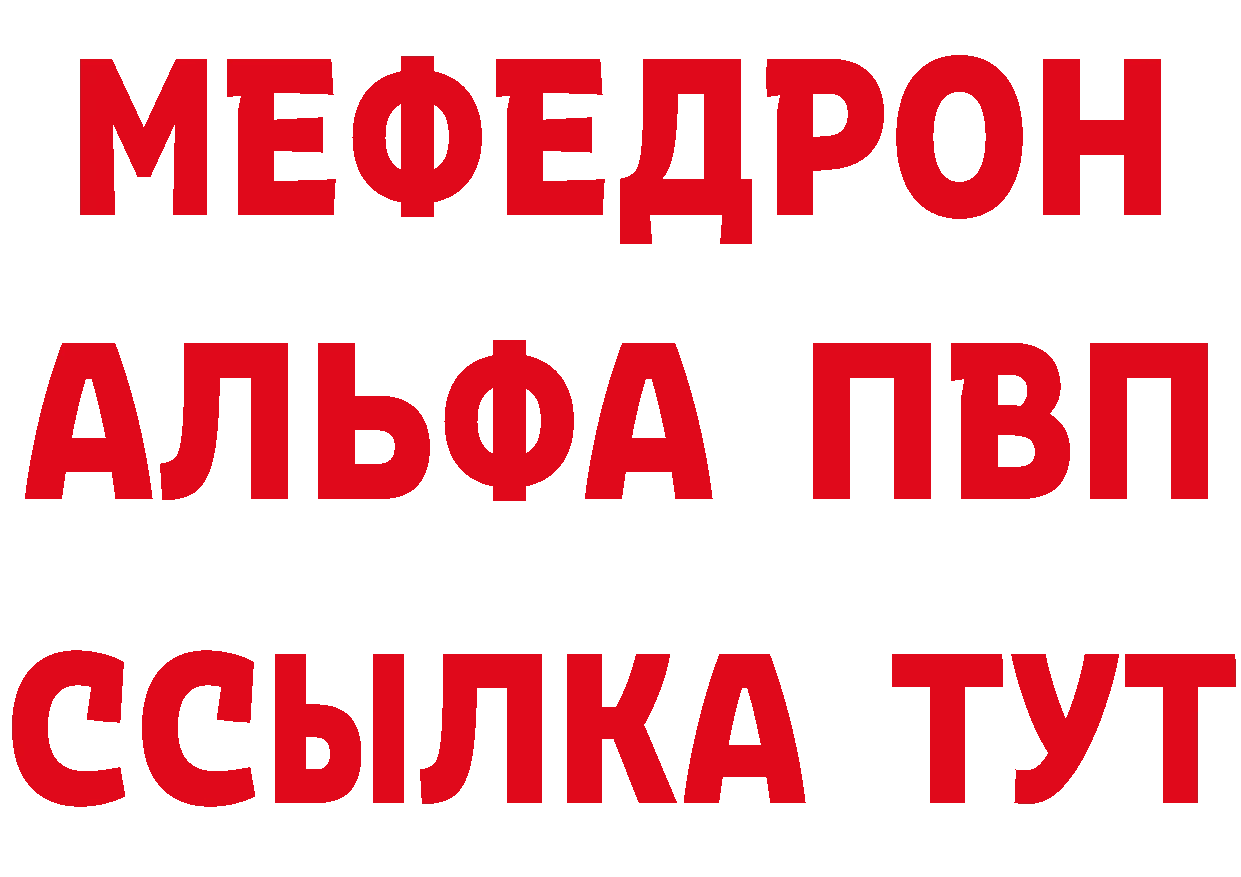 МЕФЕДРОН
АЛЬФА ПВП
ССЫЛКА ТУТ